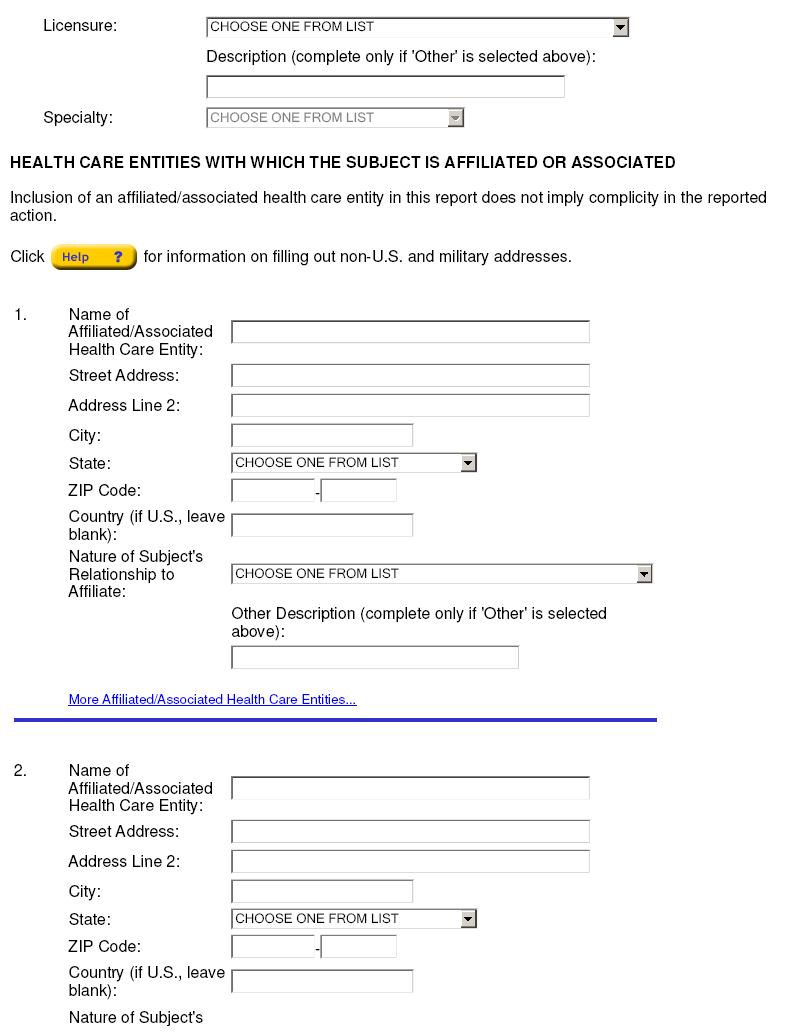 Licensure: CHOOSE ONE FROM LIST

Description (complete only if 'Other' is selected above):

Specialty: CHOOSE ONE FROM LIST

HEALTH CARE ENTITIES WITH WHICH THE SUBJECT IS AFFILIATED OR ASSOCIATED

Inclusion of an affiliated/associated health care entity in this report does not imply complicity in the reported action.

Click Help ? for information on filling out non-U.S. and military addresses.

1. Name of Affiliated/Associated Health Care Entity:

Street Address:

Address Line 2:

City:

State: CHOOSE ONE FROM LIST

ZIP Code: -

Country (if U.S., leave blank):

Nature of Subject's Relationship to Affiliate: CHOOSE ONE FROM LIST

Other Description (complete only if 'Other' is selected above):

More Affiliated/Associated Health Care Entities...

2. Name of Affiliated/Associated Health Care Entity:

Street Address:

Address Line 2:

City:

State: CHOOSE ONE FROM LIST

ZIP Code: -

Country (if U.S., leave blank):

Nature of Subject's